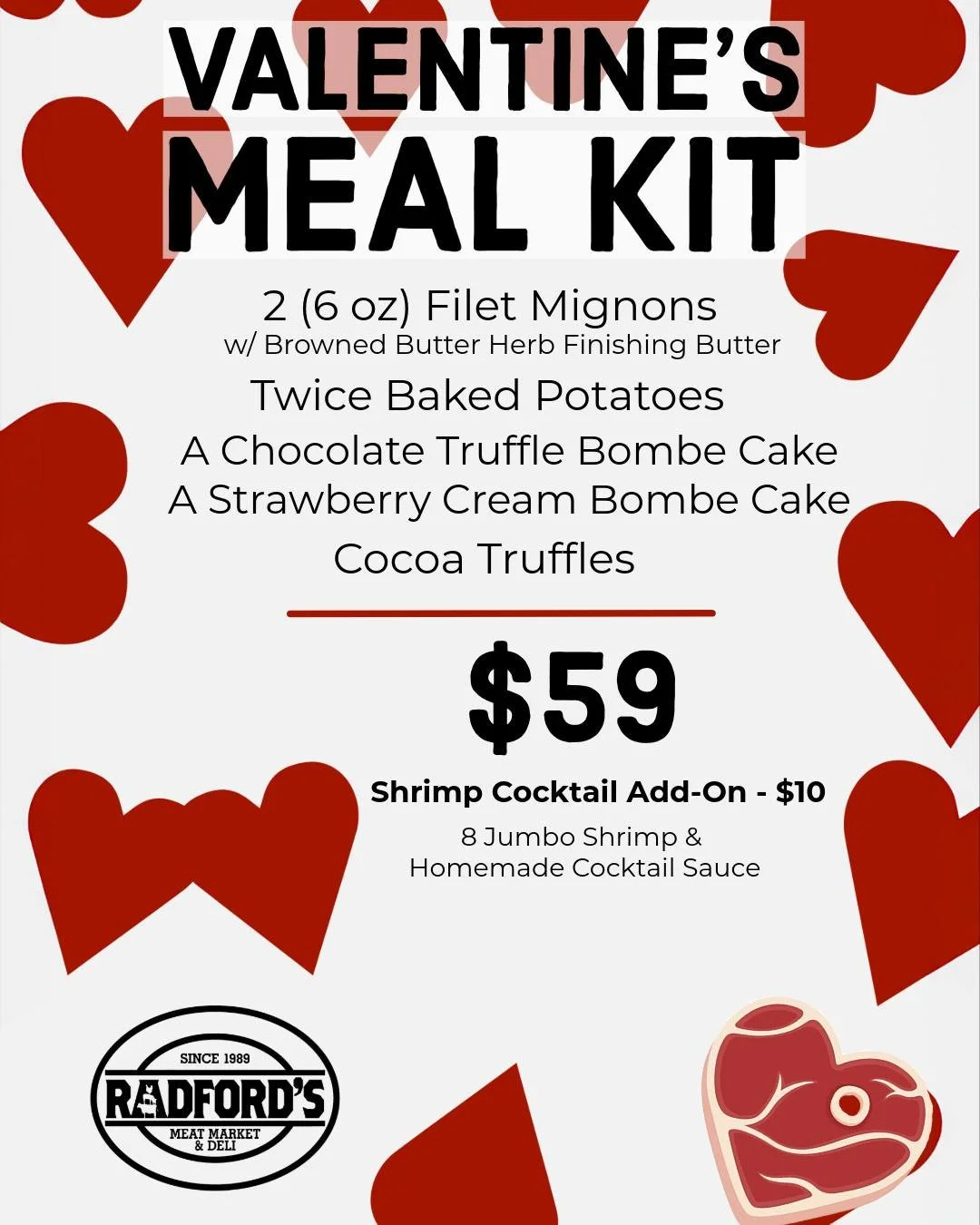 VALENTINE'S
MEAL KIT

2 (6 oz) Filet Mignons
w/ Browned Butter Herb Finishing Butter

Twice Baked Potatoes

A Chocolate Truffle Bombe Cake

A Strawberry Cream Bombe Cake

Cocoa Truffles

$59

Shrimp Cocktail Add-On - $10

8 Jumbo Shrimp &
Homemade Cocktail Sauce

SINCE 1989
RADFORD'S
MEAT MARKET
& DELI